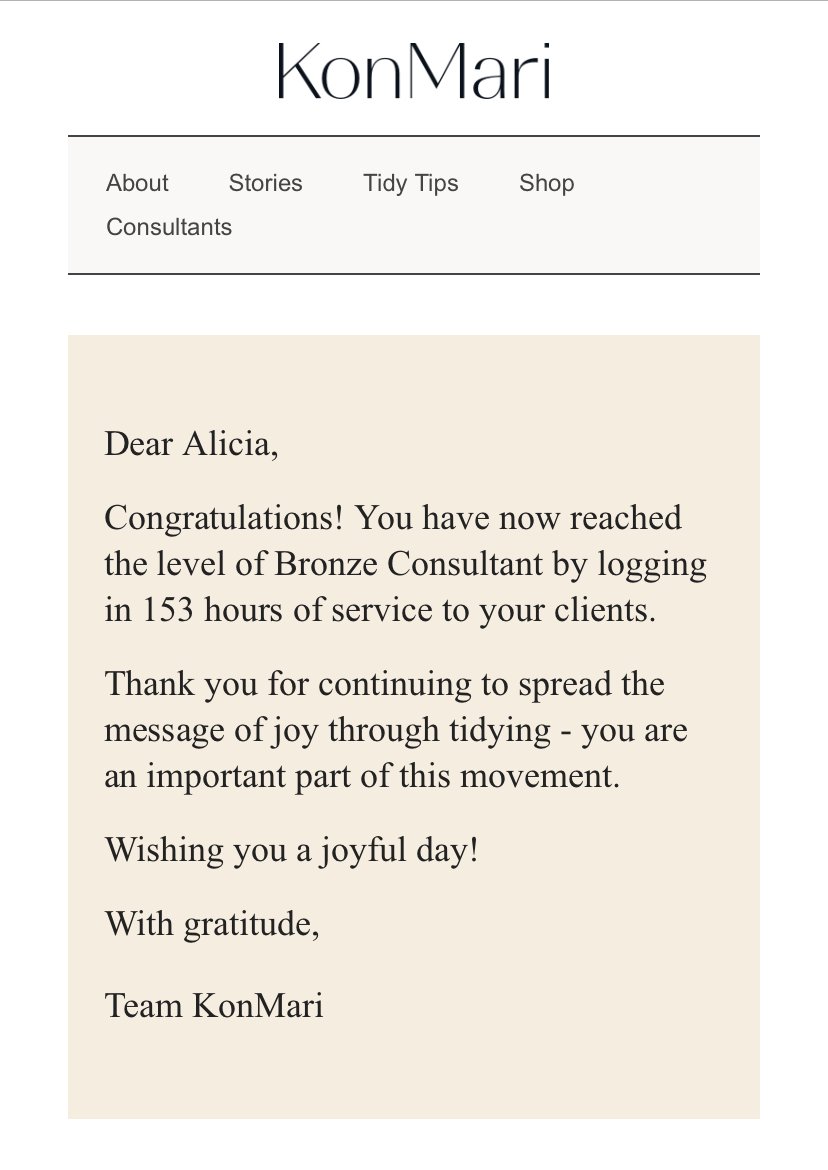 KonMari

About Stories Tidy Tips Shop Consultants

Dear Alicia,

Congratulations! You have now reached the level of Bronze Consultant by logging in 153 hours of service to your clients.

Thank you for continuing to spread the message of joy through tidying - you are an important part of this movement.

Wishing you a joyful day!

With gratitude,

Team KonMari